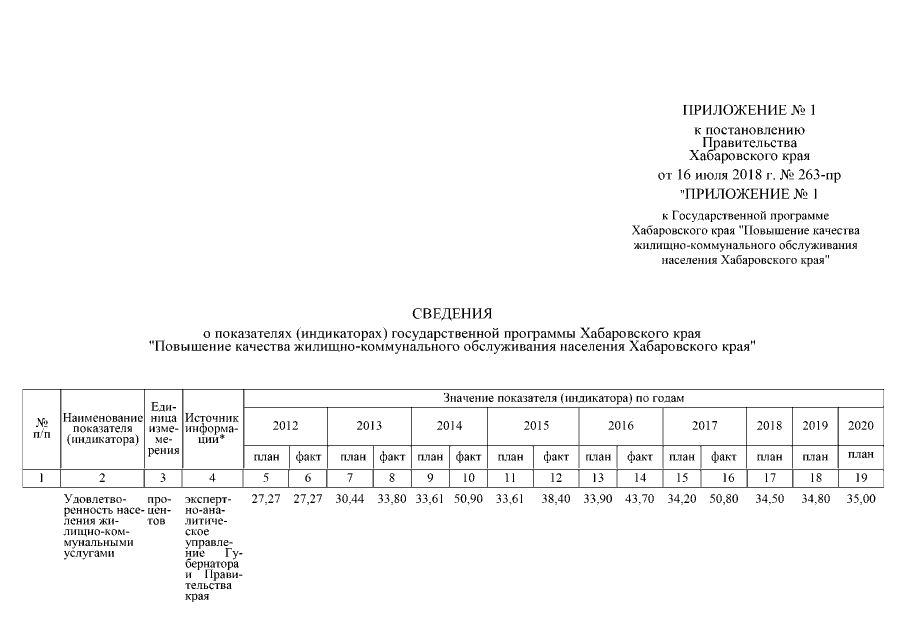 ПРИЛОЖЕНИЕ № 1
к постановлению Правительства Хабаровского края
от 16 июля 2018 г. № 263-пр

"ПРИЛОЖЕНИЕ № 1
к Государственной программе Хабаровского края "Повышение качества жилищно-коммунального обслуживания населения Хабаровского края"

СВЕДЕНИЯ
о показателях (индикаторах) государственной программы Хабаровского края "Повышение качества жилищно-коммунального обслуживания населения Хабаровского края"

| № п/п | Наименование показателя (индикатора) | Единица измерения | Источник информации* | Значение показателя (индикатора) по годам | | | | | | | | | | | | | | |
|---|---|---|---|---|---|---|---|---|---|---|---|---|---|---|---|---|---|---|
| | | | | 2012 | | 2013 | | 2014 | | 2015 | | 2016 | | 2017 | | 2018 | 2019 | 2020 |
| | | | | план | факт | план | факт | план | факт | план | факт | план | факт | план | факт | план | план | план |
| 1 | 2 | 3 | 4 | 5 | 6 | 7 | 8 | 9 | 10 | 11 | 12 | 13 | 14 | 15 | 16 | 17 | 18 | 19 |
| | Удовлетворенность населения жилищно-коммунальными услугами | процентов | экспертно-аналитическое управление Губернатора и Правительства края | 27,27 | 27,27 | 30,44 | 33,80 | 33,61 | 50,90 | 33,61 | 38,40 | 33,90 | 43,70 | 34,20 | 50,80 | 34,50 | 34,80 | 35,00 |